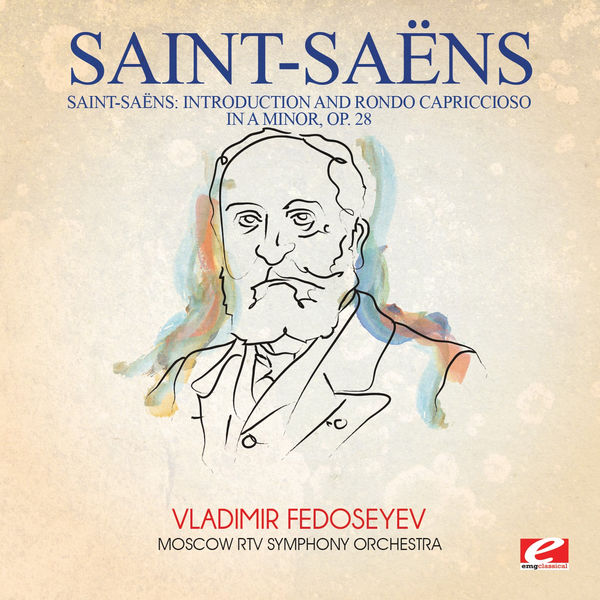 SAINT-SAËNS

SAINT-SAËNS: INTRODUCTION AND RONDO CAPRICCIOSO IN A MINOR, OP. 28

VLADIMIR FEDOSEYEV
MOSCOW RTV SYMPHONY ORCHESTRA

e
emgclassical